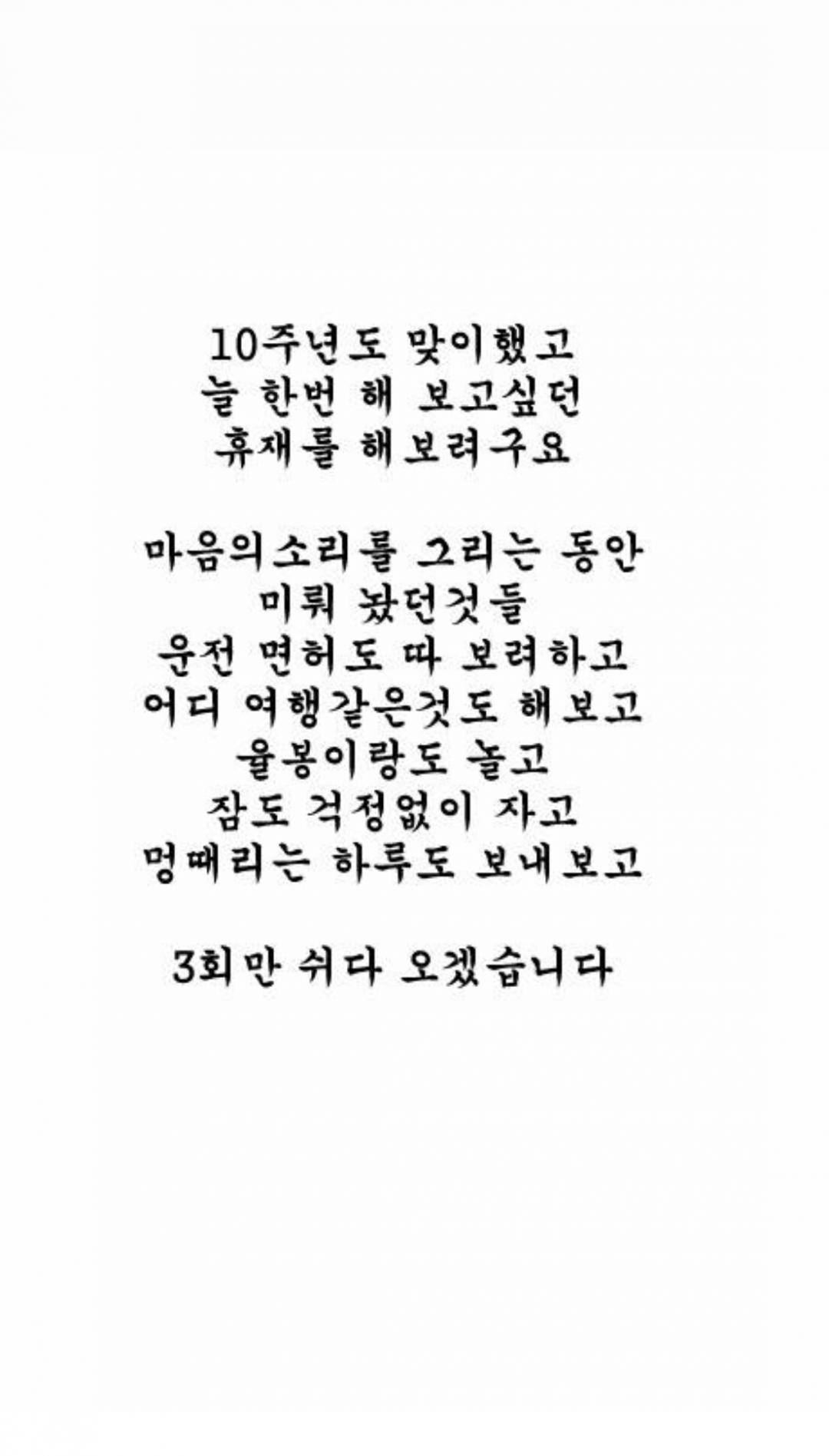 10주년도 맞이했고
늘 한번 해 보고싶던
휴재를 해보려구요

마음의소리를 그리는 동안
미뤄 놨던것들
운전 면허도 따 보려하고
어디 여행같은것도 해보고
율봉이랑도 놀고
잠도 걱정없이 자고
멍때리는 하루도 보내보고

3회만 쉬다 오겠습니다